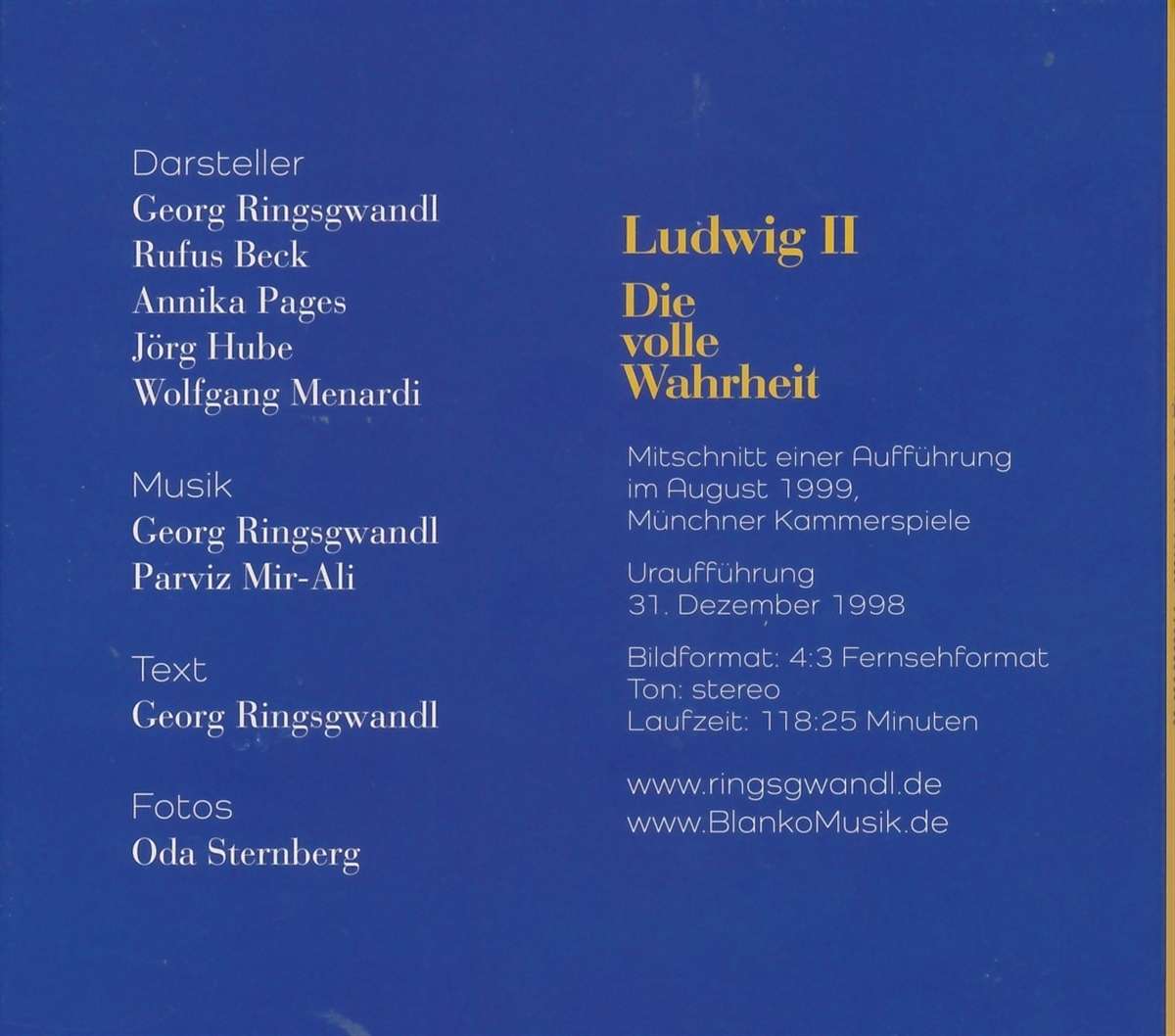 Darsteller
Georg Ringsgwandl
Rufus Beck
Annika Pages
Jörg Hube
Wolfgang Menardi

Musik
Georg Ringsgwandl
Parviz Mir-Ali

Text
Georg Ringsgwandl

Fotos
Oda Sternberg

Ludwig II

Die volle Wahrheit

Mitschnitt einer Aufführung im August 1999, Münchner Kammerspiele

Uraufführung
31. Dezember 1998

Bildformat: 4:3 Fernsehformat
Ton: stereo
Laufzeit: 118:25 Minuten

www.ringsgwandl.de
www.BlankoMusik.de